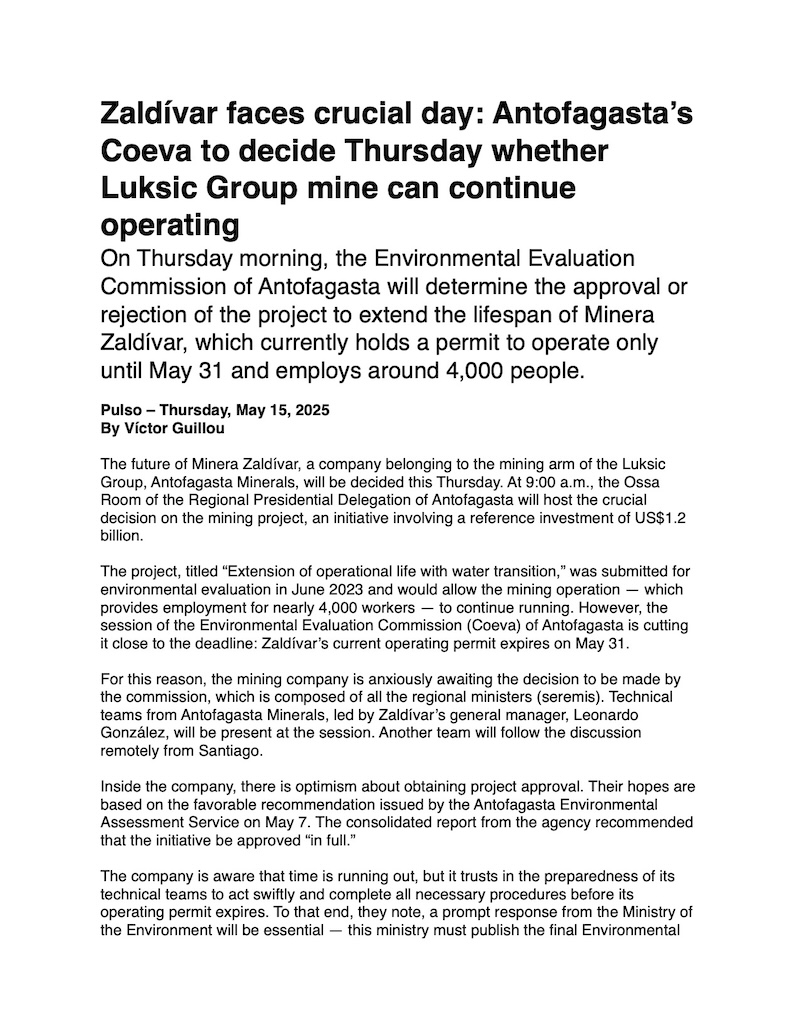 Zaldívar faces crucial day: Antofagasta's Coeva to decide Thursday whether Luksic Group mine can continue operating

On Thursday morning, the Environmental Evaluation Commission of Antofagasta will determine the approval or rejection of the project to extend the lifespan of Minera Zaldívar, which currently holds a permit to operate only until May 31 and employs around 4,000 people.

Pulso – Thursday, May 15, 2025
By Víctor Guillou

The future of Minera Zaldívar, a company belonging to the mining arm of the Luksic Group, Antofagasta Minerals, will be decided this Thursday. At 9:00 a.m., the Ossa Room of the Regional Presidential Delegation of Antofagasta will host the crucial decision on the mining project, an initiative involving a reference investment of US$1.2 billion.

The project, titled "Extension of operational life with water transition," was submitted for environmental evaluation in June 2023 and would allow the mining operation — which provides employment for nearly 4,000 workers — to continue running. However, the session of the Environmental Evaluation Commission (Coeva) of Antofagasta is cutting it close to the deadline: Zaldívar's current operating permit expires on May 31.

For this reason, the mining company is anxiously awaiting the decision to be made by the commission, which is composed of all the regional ministers (seremis). Technical teams from Antofagasta Minerals, led by Zaldívar's general manager, Leonardo González, will be present at the session. Another team will follow the discussion remotely from Santiago.

Inside the company, there is optimism about obtaining project approval. Their hopes are based on the favorable recommendation issued by the Antofagasta Environmental Assessment Service on May 7. The consolidated report from the agency recommended that the initiative be approved "in full."

The company is aware that time is running out, but it trusts in the preparedness of its technical teams to act swiftly and complete all necessary procedures before its operating permit expires. To that end, they note, a prompt response from the Ministry of the Environment will be essential — this ministry must publish the final Environmental